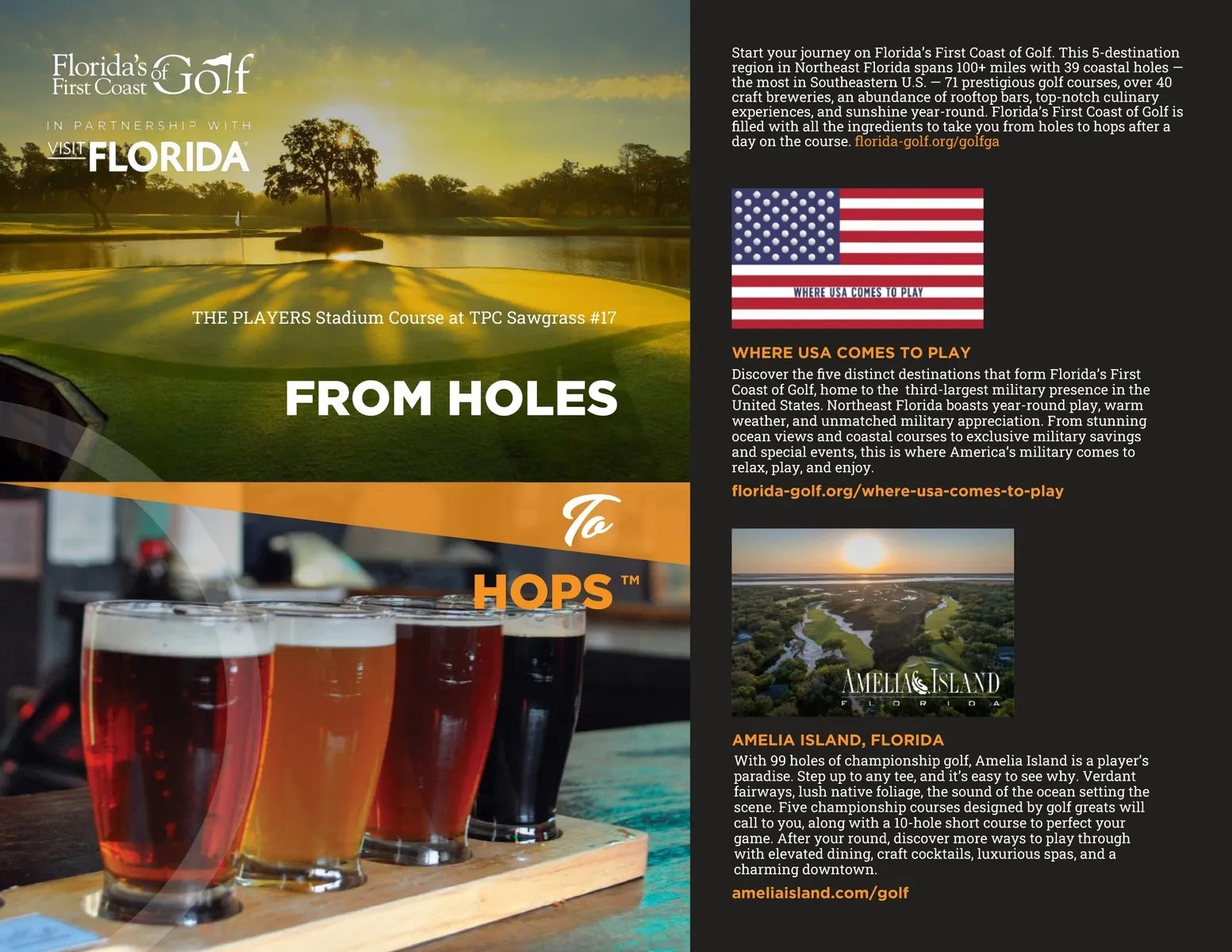 Florida's First Coast of Golf

IN PARTNERSHIP WITH

VISIT FLORIDA

THE PLAYERS Stadium Course at TPC Sawgrass #17

FROM HOLES

To

HOPS ™

Start your journey on Florida's First Coast of Golf. This 5-destination region in Northeast Florida spans 100+ miles with 39 coastal holes — the most in Southeastern U.S. — 71 prestigious golf courses, over 40 craft breweries, an abundance of rooftop bars, top-notch culinary experiences, and sunshine year-round. Florida's First Coast of Golf is filled with all the ingredients to take you from holes to hops after a day on the course. florida-golf.org/golfga

WHERE USA COMES TO PLAY

WHERE USA COMES TO PLAY

Discover the five distinct destinations that form Florida's First Coast of Golf, home to the third-largest military presence in the United States. Northeast Florida boasts year-round play, warm weather, and unmatched military appreciation. From stunning ocean views and coastal courses to exclusive military savings and special events, this is where America's military comes to relax, play, and enjoy.

florida-golf.org/where-usa-comes-to-play

AMELIA ISLAND
FLORIDA

AMELIA ISLAND, FLORIDA

With 99 holes of championship golf, Amelia Island is a player's paradise. Step up to any tee, and it's easy to see why. Verdant fairways, lush native foliage, the sound of the ocean setting the scene. Five championship courses designed by golf greats will call to you, along with a 10-hole short course to perfect your game. After your round, discover more ways to play through with elevated dining, craft cocktails, luxurious spas, and a charming downtown.

ameliaisland.com/golf